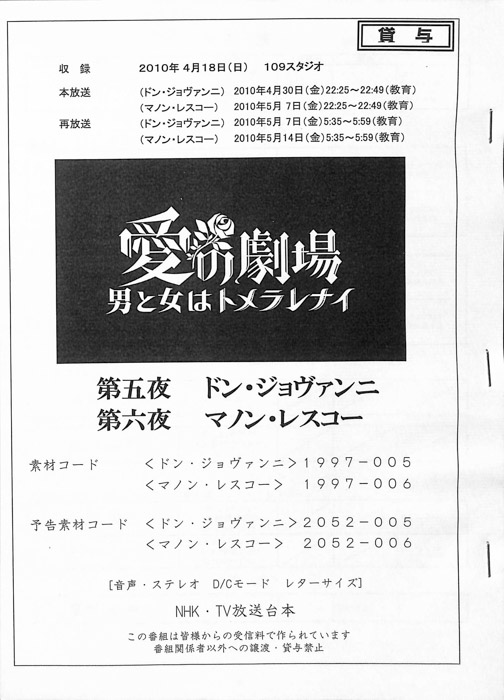 貸与

収録　2010年4月18日(日)　109スタジオ
本放送　(ドン・ジョヴァンニ)　2010年4月30日(金)22:25～22:49(教育)
(マノン・レスコー)　2010年5月7日(金)22:25～22:49(教育)
再放送　(ドン・ジョヴァンニ)　2010年5月7日(金)5:35～5:59(教育)
(マノン・レスコー)　2010年5月14日(金)5:35～5:59(教育)

愛の劇場
男と女はトメラレナイ

第五夜　ドン・ジョヴァンニ
第六夜　マノン・レスコー

素材コード　<ドン・ジョヴァンニ>1997-005
<マノン・レスコー>　1997-006

予告素材コード　<ドン・ジョヴァンニ>2052-005
<マノン・レスコー>　2052-006

[音声・ステレオ　D/Cモード　レターサイズ]

NHK・TV放送台本

この番組は皆様からの受信料で作られています
番組関係者以外への譲渡・貸与禁止